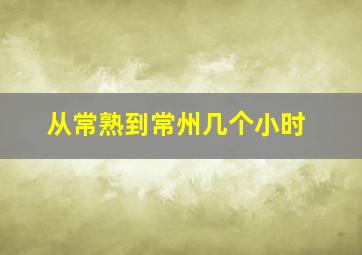 从常熟到常州几个小时